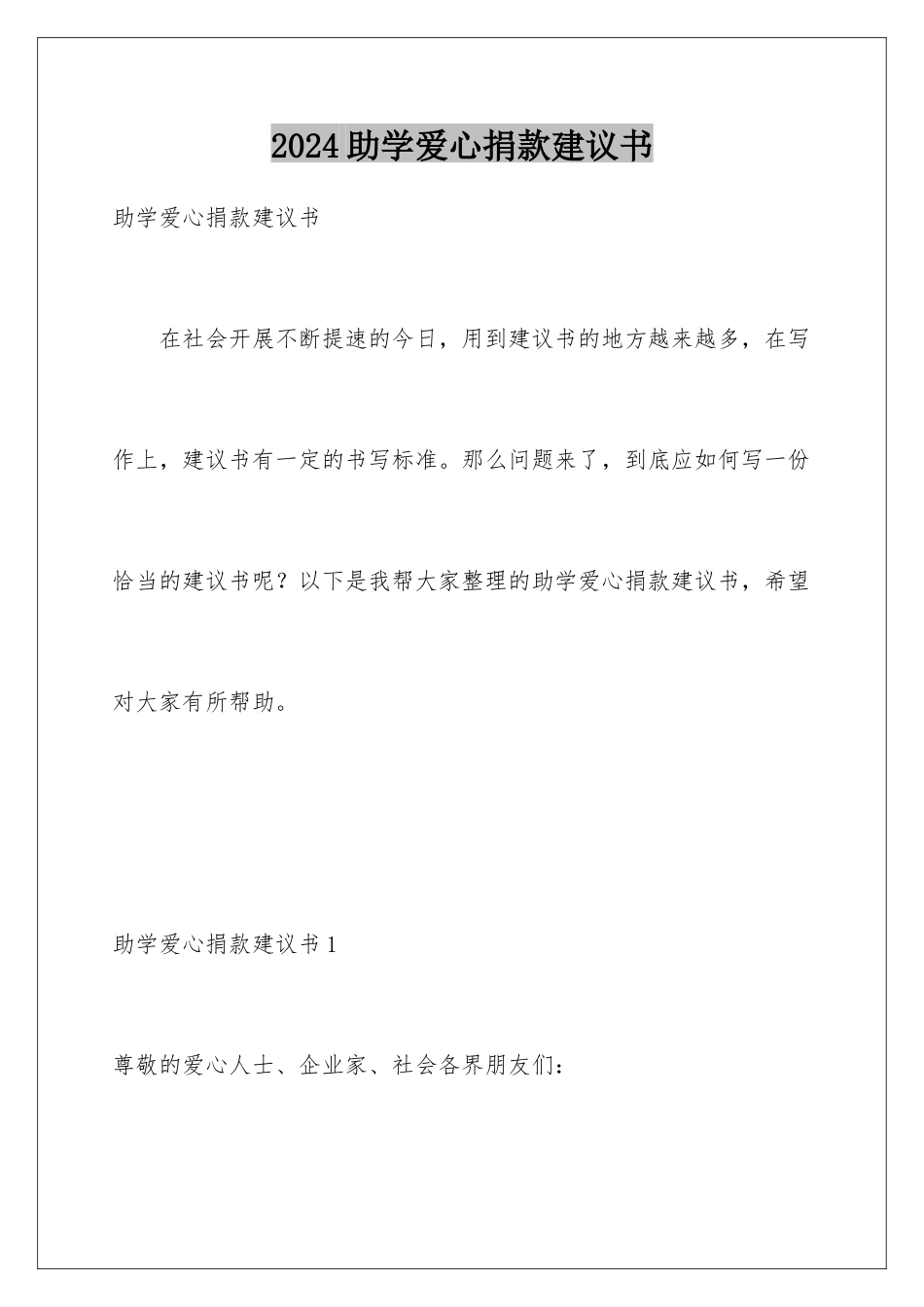 2024助学爱心捐款建议书

助学爱心捐款建议书

在社会开展不断提速的今日，用到建议书的地方越来越多，在写作上，建议书有一定的书写标准。那么问题来了，到底应如何写一份恰当的建议书呢？以下是我帮大家整理的助学爱心捐款建议书，希望对大家有所帮助。

助学爱心捐款建议书1

尊敬的爱心人士、企业家、社会各界朋友们：